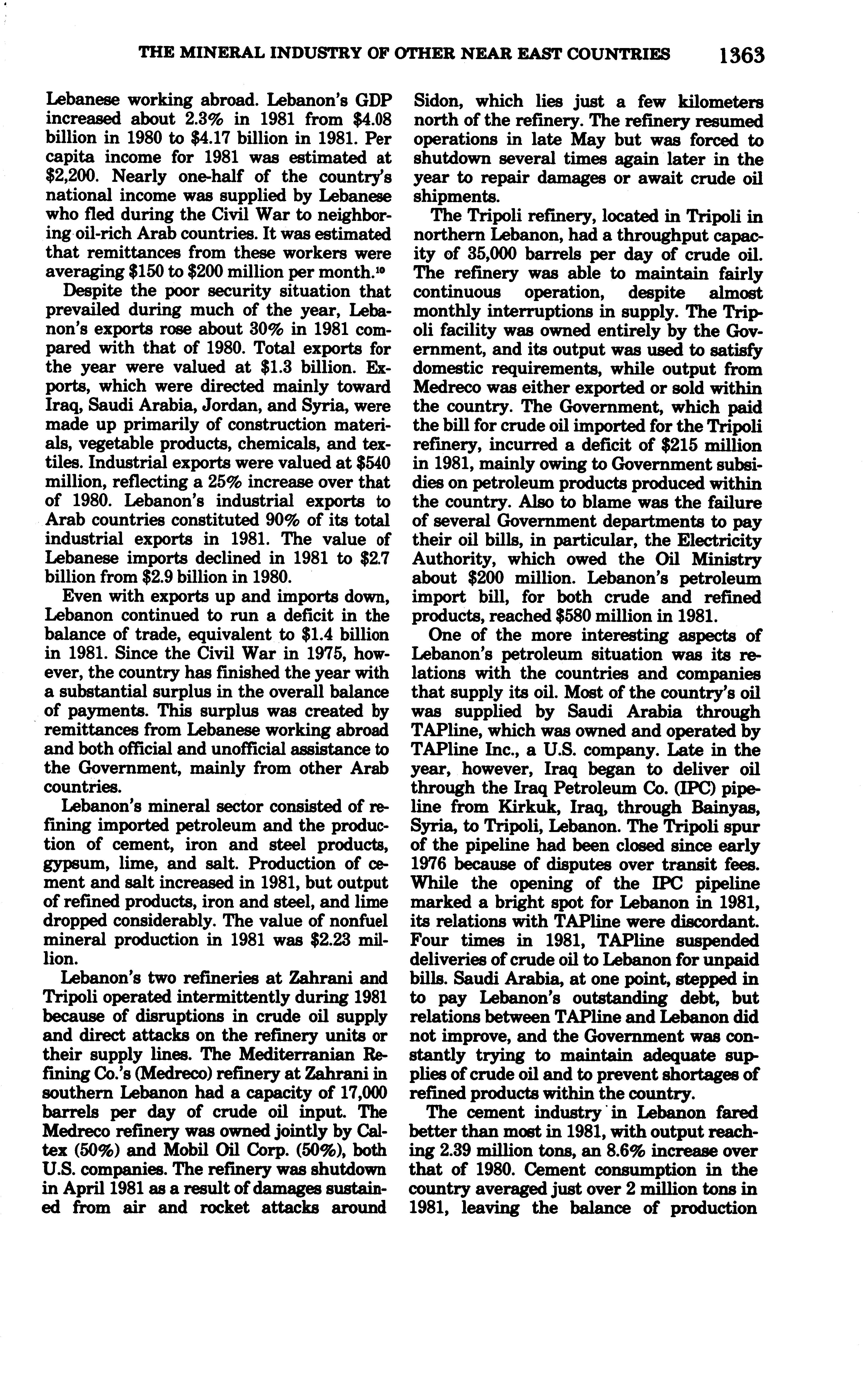 THE MINERAL INDUSTRY OF OTHER NEAR EAST COUNTRIES 1363

Lebanese working abroad. Lebanon's GDP increased about 2.3% in 1981 from \$4.08 billion in 1980 to \$4.17 billion in 1981. Per capita income for 1981 was estimated at \$2,200. Nearly one-half of the country's national income was supplied by Lebanese who fled during the Civil War to neighboring oil-rich Arab countries. It was estimated that remittances from these workers were averaging \$150 to \$200 million per month.$^{10}$

Despite the poor security situation that prevailed during much of the year, Lebanon's exports rose about 30% in 1981 compared with that of 1980. Total exports for the year were valued at \$1.3 billion. Exports, which were directed mainly toward Iraq, Saudi Arabia, Jordan, and Syria, were made up primarily of construction materials, vegetable products, chemicals, and textiles. Industrial exports were valued at \$540 million, reflecting a 25% increase over that of 1980. Lebanon's industrial exports to Arab countries constituted 90% of its total industrial exports in 1981. The value of Lebanese imports declined in 1981 to \$2.7 billion from \$2.9 billion in 1980.

Even with exports up and imports down, Lebanon continued to run a deficit in the balance of trade, equivalent to \$1.4 billion in 1981. Since the Civil War in 1975, however, the country has finished the year with a substantial surplus in the overall balance of payments. This surplus was created by remittances from Lebanese working abroad and both official and unofficial assistance to the Government, mainly from other Arab countries.

Lebanon's mineral sector consisted of refining imported petroleum and the production of cement, iron and steel products, gypsum, lime, and salt. Production of cement and salt increased in 1981, but output of refined products, iron and steel, and lime dropped considerably. The value of nonfuel mineral production in 1981 was \$2.23 million.

Lebanon's two refineries at Zahrani and Tripoli operated intermittently during 1981 because of disruptions in crude oil supply and direct attacks on the refinery units or their supply lines. The Mediterranian Refining Co.'s (Medreco) refinery at Zahrani in southern Lebanon had a capacity of 17,000 barrels per day of crude oil input. The Medreco refinery was owned jointly by Caltex (50%) and Mobil Oil Corp. (50%), both U.S. companies. The refinery was shutdown in April 1981 as a result of damages sustained from air and rocket attacks around Sidon, which lies just a few kilometers north of the refinery. The refinery resumed operations in late May but was forced to shutdown several times again later in the year to repair damages or await crude oil shipments.

The Tripoli refinery, located in Tripoli in northern Lebanon, had a throughput capacity of 35,000 barrels per day of crude oil. The refinery was able to maintain fairly continuous operation, despite almost monthly interruptions in supply. The Tripoli facility was owned entirely by the Government, and its output was used to satisfy domestic requirements, while output from Medreco was either exported or sold within the country. The Government, which paid the bill for crude oil imported for the Tripoli refinery, incurred a deficit of \$215 million in 1981, mainly owing to Government subsidies on petroleum products produced within the country. Also to blame was the failure of several Government departments to pay their oil bills, in particular, the Electricity Authority, which owed the Oil Ministry about \$200 million. Lebanon's petroleum import bill, for both crude and refined products, reached \$580 million in 1981.

One of the more interesting aspects of Lebanon's petroleum situation was its relations with the countries and companies that supply its oil. Most of the country's oil was supplied by Saudi Arabia through TAPline, which was owned and operated by TAPline Inc., a U.S. company. Late in the year, however, Iraq began to deliver oil through the Iraq Petroleum Co. (IPC) pipeline from Kirkuk, Iraq, through Bainyas, Syria, to Tripoli, Lebanon. The Tripoli spur of the pipeline had been closed since early 1976 because of disputes over transit fees. While the opening of the IPC pipeline marked a bright spot for Lebanon in 1981, its relations with TAPline were discordant. Four times in 1981, TAPline suspended deliveries of crude oil to Lebanon for unpaid bills. Saudi Arabia, at one point, stepped in to pay Lebanon's outstanding debt, but relations between TAPline and Lebanon did not improve, and the Government was constantly trying to maintain adequate supplies of crude oil and to prevent shortages of refined products within the country.

The cement industry in Lebanon fared better than most in 1981, with output reaching 2.39 million tons, an 8.6% increase over that of 1980. Cement consumption in the country averaged just over 2 million tons in 1981, leaving the balance of production